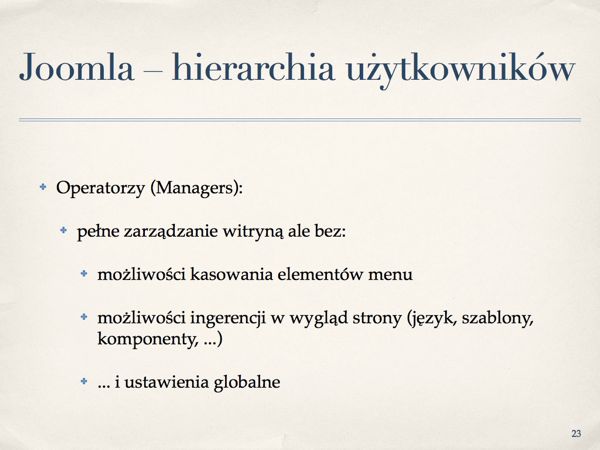 Joomla – hierarchia użytkowników

Operatorzy (Managers):

pełne zarządzanie witryną ale bez:

możliwości kasowania elementów menu

możliwości ingerencji w wygląd strony (język, szablony, komponenty, ...)

... i ustawienia globalne

23